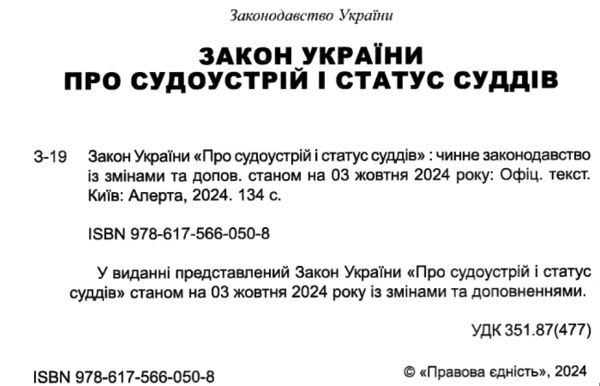 Законодавство України

ЗАКОН УКРАЇНИ
ПРО СУДОУСТРІЙ І СТАТУС СУДДІВ

З-19 Закон України «Про судоустрій і статус суддів» : чинне законодавство із змінами та допов. станом на 03 жовтня 2024 року: Офіц. текст. Київ: Алерта, 2024. 134 с.

ISBN 978-617-566-050-8

У виданні представлений Закон України «Про судоустрій і статус суддів» станом на 03 жовтня 2024 року із змінами та доповненнями.

УДК 351.87(477)

ISBN 978-617-566-050-8

© «Правова єдність», 2024